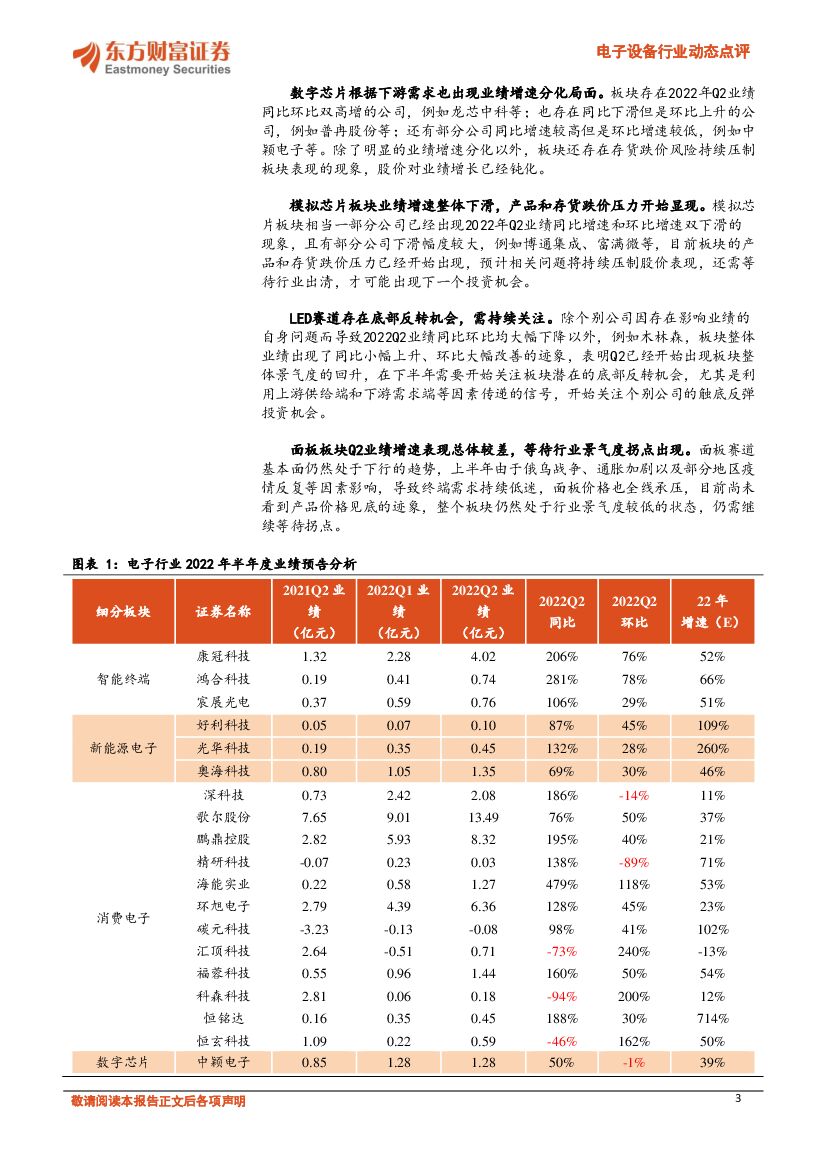 东方财富证券
Eastmoney Securities

电子设备行业动态点评

数字芯片根据下游需求也出现业绩增速分化局面。板块存在2022年Q2业绩同比环比双高增的公司，例如龙芯中科等；也存在同比下滑但是环比上升的公司，例如普冉股份等；还有部分公司同比增速较高但是环比增速较低，例如中颖电子等。除了明显的业绩增速分化以外，板块还存在存货跌价风险持续压制板块表现的现象，股价对业绩增长已经钝化。

模拟芯片板块业绩增速整体下滑，产品和存货跌价压力开始显现。模拟芯片板块相当一部分公司已经出现2022年Q2业绩同比增速和环比增速双下滑的现象，且有部分公司下滑幅度较大，例如博通集成、富满微等，目前板块的产品和存货跌价压力已经开始出现，预计相关问题将持续压制股价表现，还需等待行业出清，才可能出现下一个投资机会。

LED赛道存在底部反转机会，需持续关注。除个别公司因存在影响业绩的自身问题而导致2022Q2业绩同比环比均大幅下降以外，例如木林森，板块整体业绩出现了同比小幅上升、环比大幅改善的迹象，表明Q2已经开始出现板块整体景气度的回升，在下半年需要开始关注板块潜在的底部反转机会，尤其是利用上游供给端和下游需求端等因素传递的信号，开始关注个别公司的触底反弹投资机会。

面板板块Q2业绩增速表现总体较差，等待行业景气度拐点出现。面板赛道基本面仍然处于下行的趋势，上半年由于俄乌战争、通胀加剧以及部分地区疫情反复等因素影响，导致终端需求持续低迷，面板价格也全线承压，目前尚未看到产品价格见底的迹象，整个板块仍然处于行业景气度较低的状态，仍需继续等待拐点。

图表 1：电子行业 2022 年半年度业绩预告分析

| 细分板块 | 证券名称 | 2021Q2 业绩（亿元） | 2022Q1 业绩（亿元） | 2022Q2 业绩（亿元） | 2022Q2 同比 | 2022Q2 环比 | 22 年增速（E） |
|---|---|---|---|---|---|---|---|
| 智能终端 | 康冠科技 | 1.32 | 2.28 | 4.02 | 206% | 76% | 52% |
| | 鸿合科技 | 0.19 | 0.41 | 0.74 | 281% | 78% | 66% |
| | 宸展光电 | 0.37 | 0.59 | 0.76 | 106% | 29% | 51% |
| 新能源电子 | 好利科技 | 0.05 | 0.07 | 0.10 | 87% | 45% | 109% |
| | 光华科技 | 0.19 | 0.35 | 0.45 | 132% | 28% | 260% |
| | 奥海科技 | 0.80 | 1.05 | 1.35 | 69% | 30% | 46% |
| 消费电子 | 深科技 | 0.73 | 2.42 | 2.08 | 186% | -14% | 11% |
| | 歌尔股份 | 7.65 | 9.01 | 13.49 | 76% | 50% | 37% |
| | 鹏鼎控股 | 2.82 | 5.93 | 8.32 | 195% | 40% | 21% |
| | 精研科技 | -0.07 | 0.23 | 0.03 | 138% | -89% | 71% |
| | 海能实业 | 0.22 | 0.58 | 1.27 | 479% | 118% | 53% |
| | 环旭电子 | 2.79 | 4.39 | 6.36 | 128% | 45% | 23% |
| | 碳元科技 | -3.23 | -0.13 | -0.08 | 98% | 41% | 102% |
| | 汇顶科技 | 2.64 | -0.51 | 0.71 | -73% | 240% | -13% |
| | 福蓉科技 | 0.55 | 0.96 | 1.44 | 160% | 50% | 54% |
| | 科森科技 | 2.81 | 0.06 | 0.18 | -94% | 200% | 12% |
| | 恒铭达 | 0.16 | 0.35 | 0.45 | 188% | 30% | 714% |
| | 恒玄科技 | 1.09 | 0.22 | 0.59 | -46% | 162% | 50% |
| 数字芯片 | 中颖电子 | 0.85 | 1.28 | 1.28 | 50% | -1% | 39% |

敬请阅读本报告正文后各项声明

3